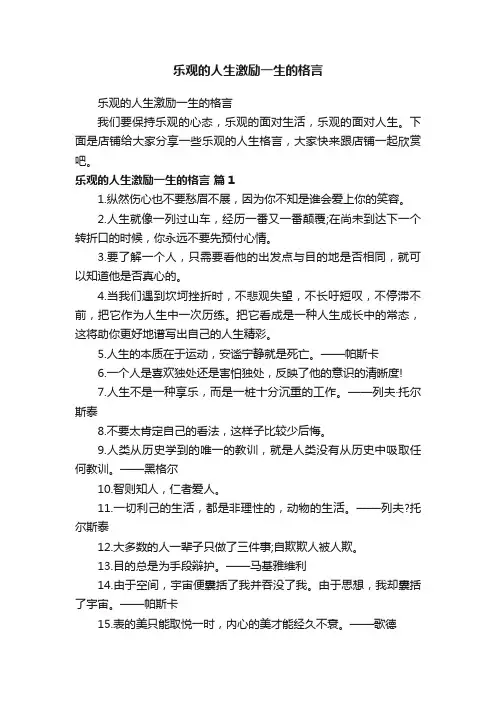 乐观的人生激励一生的格言

乐观的人生激励一生的格言

我们要保持乐观的心态，乐观的面对生活，乐观的面对人生。下面是店铺给大家分享一些乐观的人生格言，大家快来跟店铺一起欣赏吧。

乐观的人生激励一生的格言 篇1

1.纵然伤心也不要愁眉不展，因为你不知是谁会爱上你的笑容。

2.人生就像一列过山车，经历一番又一番颠覆;在尚未到达下一个转折口的时候，你永远不要先预付心情。

3.要了解一个人，只需要看他的出发点与目的地是否相同，就可以知道他是否真心的。

4.当我们遇到坎坷挫折时，不悲观失望，不长吁短叹，不停滞不前，把它作为人生中一次历练。把它看成是一种人生成长中的常态，这将助你更好地谱写出自己的人生精彩。

5.人生的本质在于运动，安谧宁静就是死亡。——帕斯卡

6.一个人是喜欢独处还是害怕独处，反映了他的意识的清晰度!

7.人生不是一种享乐，而是一桩十分沉重的工作。——列夫·托尔斯泰

8.不要太肯定自己的看法，这样子比较少后悔。

9.人类从历史学到的唯一的教训，就是人类没有从历史中吸取任何教训。——黑格尔

10.智则知人，仁者爱人。

11.一切利己的生活，都是非理性的，动物的生活。——列夫?托尔斯泰

12.大多数的人一辈子只做了三件事;自欺欺人被人欺。

13.目的总是为手段辩护。——马基雅维利

14.由于空间，宇宙便囊括了我并吞没了我。由于思想，我却囊括了宇宙。——帕斯卡

15.表的美只能取悦一时，内心的美才能经久不衰。——歌德